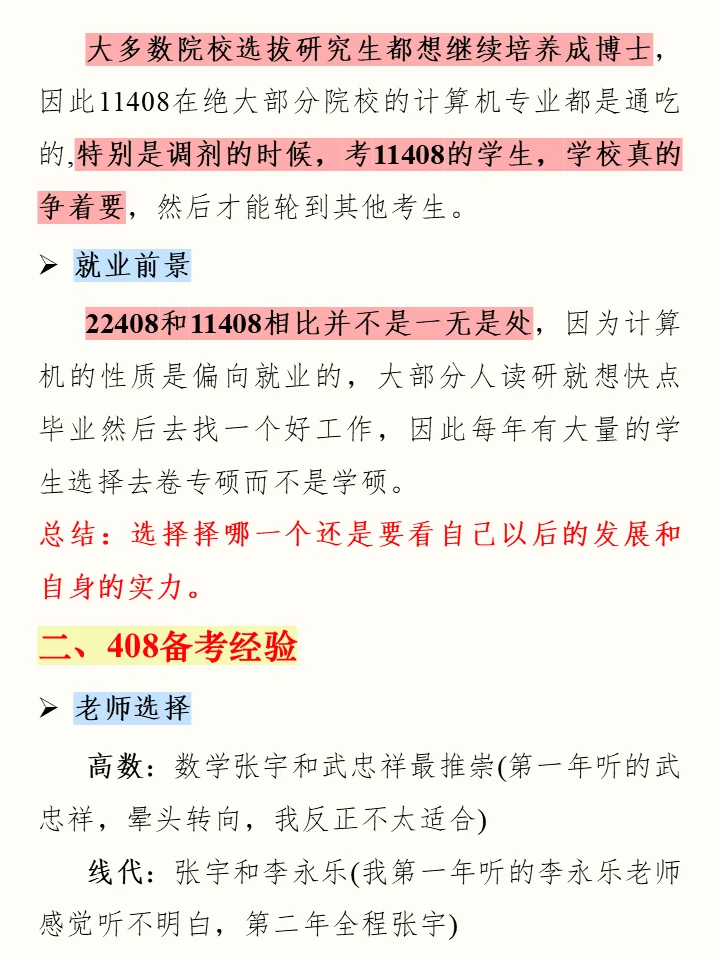 大多数院校选拔研究生都想继续培养成博士，因此11408在绝大部分院校的计算机专业都是通吃的,特别是调剂的时候，考11408的学生，学校真的争着要，然后才能轮到其他考生。

➢ 就业前景

22408和11408相比并不是一无是处，因为计算机的性质是偏向就业的，大部分人读研就想快点毕业然后去找一个好工作，因此每年有大量的学生选择去卷专硕而不是学硕。

总结：选择择哪一个还是要看自己以后的发展和自身的实力。

二、408备考经验

➢ 老师选择

高数：数学张宇和武忠祥最推崇(第一年听的武忠祥，晕头转向，我反正不太适合)

线代：张宇和李永乐(我第一年听的李永乐老师感觉听不明白，第二年全程张宇)